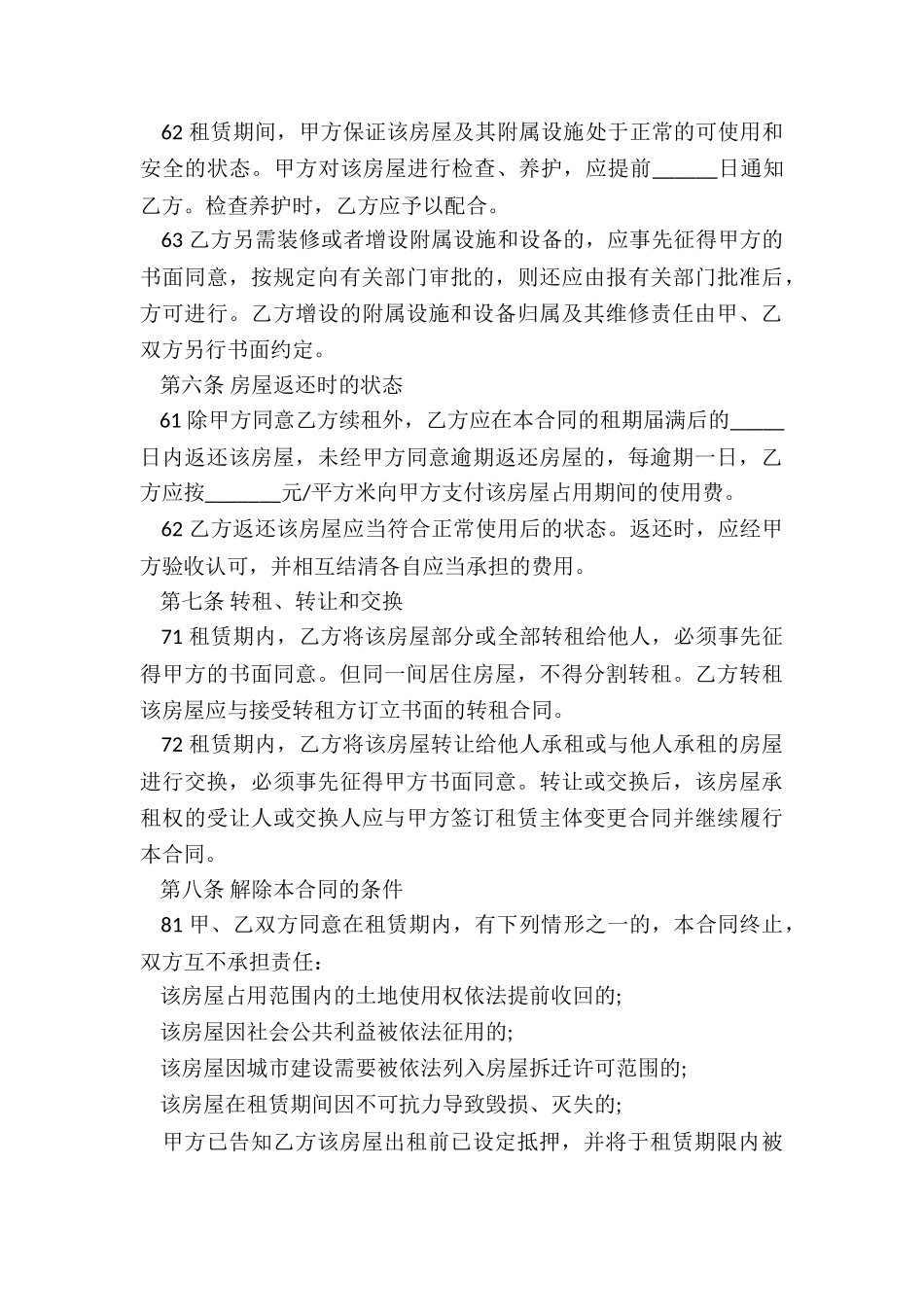 62 租赁期间，甲方保证该房屋及其附属设施处于正常的可使用和安全的状态。甲方对该房屋进行检查、养护，应提前______日通知乙方。检查养护时，乙方应予以配合。

63 乙方另需装修或者增设附属设施和设备的，应事先征得甲方的书面同意，按规定向有关部门审批的，则还应由报有关部门批准后，方可进行。乙方增设的附属设施和设备归属及其维修责任由甲、乙双方另行书面约定。

第六条 房屋返还时的状态

61 除甲方同意乙方续租外，乙方应在本合同的租期届满后的_____日内返还该房屋，未经甲方同意逾期返还房屋的，每逾期一日，乙方应按_______元/平方米向甲方支付该房屋占用期间的使用费。

62 乙方返还该房屋应当符合正常使用后的状态。返还时，应经甲方验收认可，并相互结清各自应当承担的费用。

第七条 转租、转让和交换

71 租赁期内，乙方将该房屋部分或全部转租给他人，必须事先征得甲方的书面同意。但同一间居住房屋，不得分割转租。乙方转租该房屋应与接受转租方订立书面的转租合同。

72 租赁期内，乙方将该房屋转让给他人承租或与他人承租的房屋进行交换，必须事先征得甲方书面同意。转让或交换后，该房屋承租权的受让人或交换人应与甲方签订租赁主体变更合同并继续履行本合同。

第八条 解除本合同的条件

81 甲、乙双方同意在租赁期内，有下列情形之一的，本合同终止，双方互不承担责任：

该房屋占用范围内的土地使用权依法提前收回的;

该房屋因社会公共利益被依法征用的;

该房屋因城市建设需要被依法列入房屋拆迁许可范围的;

该房屋在租赁期间因不可抗力导致毁损、灭失的;

甲方已告知乙方该房屋出租前已设定抵押，并将于租赁期限内被